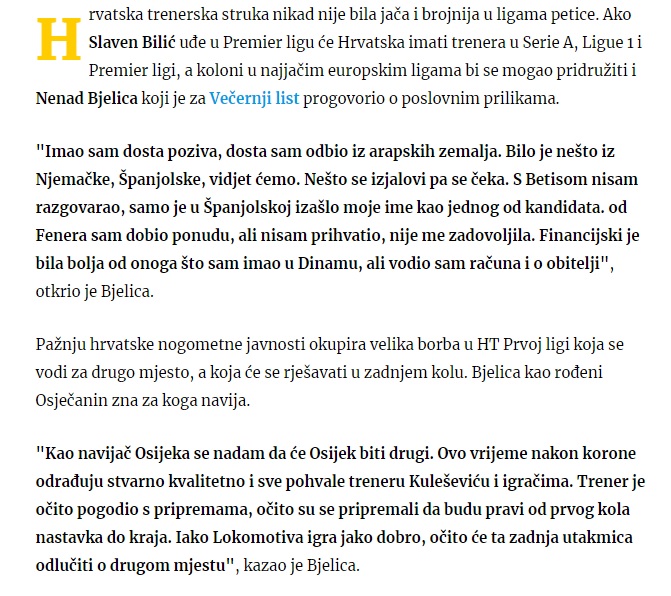 Hrvatska trenerska struka nikad nije bila jača i brojnija u ligama petice. Ako Slaven Bilić uđe u Premier ligu će Hrvatska imati trenera u Serie A, Ligue 1 i Premier ligi, a koloni u najjačim europskim ligama bi se mogao pridružiti i Nenad Bjelica koji je za Večernji list progovorio o poslovnim prilikama.

"Imao sam dosta poziva, dosta sam odbio iz arapskih zemalja. Bilo je nešto iz Njemačke, Španjolske, vidjet ćemo. Nešto se izjalovi pa se čeka. S Betisom nisam razgovarao, samo je u Španjolskoj izašlo moje ime kao jednog od kandidata. od Fenera sam dobio ponudu, ali nisam prihvatio, nije me zadovoljila. Financijski je bila bolja od onoga što sam imao u Dinamu, ali vodio sam računa i o obitelji", otkrio je Bjelica.

Pažnju hrvatske nogometne javnosti okupira velika borba u HT Prvoj ligi koja se vodi za drugo mjesto, a koja će se rješavati u zadnjem kolu. Bjelica kao rođeni Osječanin zna za koga navija.

"Kao navijač Osijeka se nadam da će Osijek biti drugi. Ovo vrijeme nakon korone odrađuju stvarno kvalitetno i sve pohvale treneru Kuleševiću i igračima. Trener je očito pogodio s pripremama, očito su se pripremali da budu pravi od prvog kola nastavka do kraja. Iako Lokomotiva igra jako dobro, očito će ta zadnja utakmica odlučiti o drugom mjestu", kazao je Bjelica.